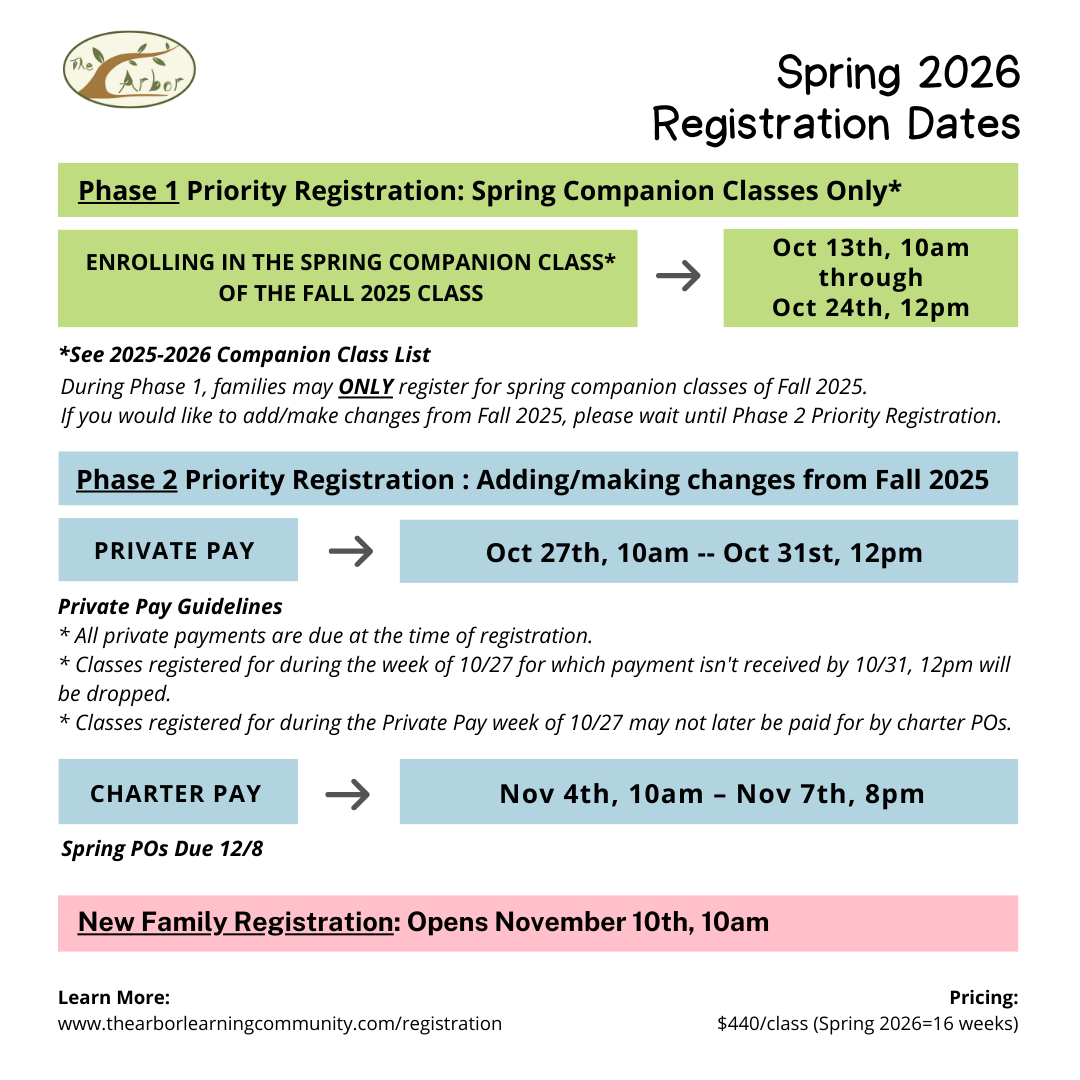 The Arbor

Spring 2026
Registration Dates

Phase 1 Priority Registration: Spring Companion Classes Only*

ENROLLING IN THE SPRING COMPANION CLASS* OF THE FALL 2025 CLASS → Oct 13th, 10am through Oct 24th, 12pm

*See 2025-2026 Companion Class List
During Phase 1, families may ONLY register for spring companion classes of Fall 2025.
If you would like to add/make changes from Fall 2025, please wait until Phase 2 Priority Registration.

Phase 2 Priority Registration : Adding/making changes from Fall 2025

PRIVATE PAY → Oct 27th, 10am -- Oct 31st, 12pm

Private Pay Guidelines
* All private payments are due at the time of registration.
* Classes registered for during the week of 10/27 for which payment isn't received by 10/31, 12pm will be dropped.
* Classes registered for during the Private Pay week of 10/27 may not later be paid for by charter POs.

CHARTER PAY → Nov 4th, 10am – Nov 7th, 8pm

Spring POs Due 12/8

New Family Registration: Opens November 10th, 10am

Learn More:
www.thearborlearningcommunity.com/registration

Pricing:
$440/class (Spring 2026=16 weeks)